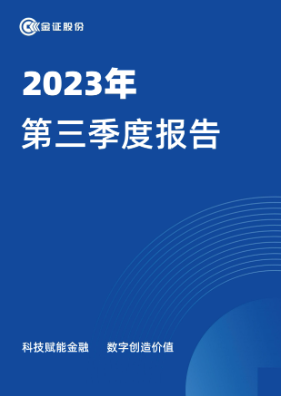 金证股份

2023年
第三季度报告

科技赋能金融　数字创造价值